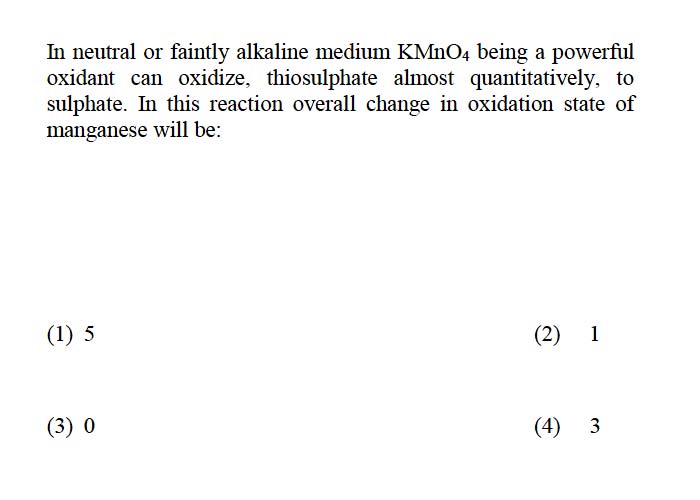 In neutral or faintly alkaline medium $KMnO_4$ being a powerful oxidant can oxidize, thiosulphate almost quantitatively, to sulphate. In this reaction overall change in oxidation state of manganese will be:

(1) 5

(2) 1

(3) 0

(4) 3